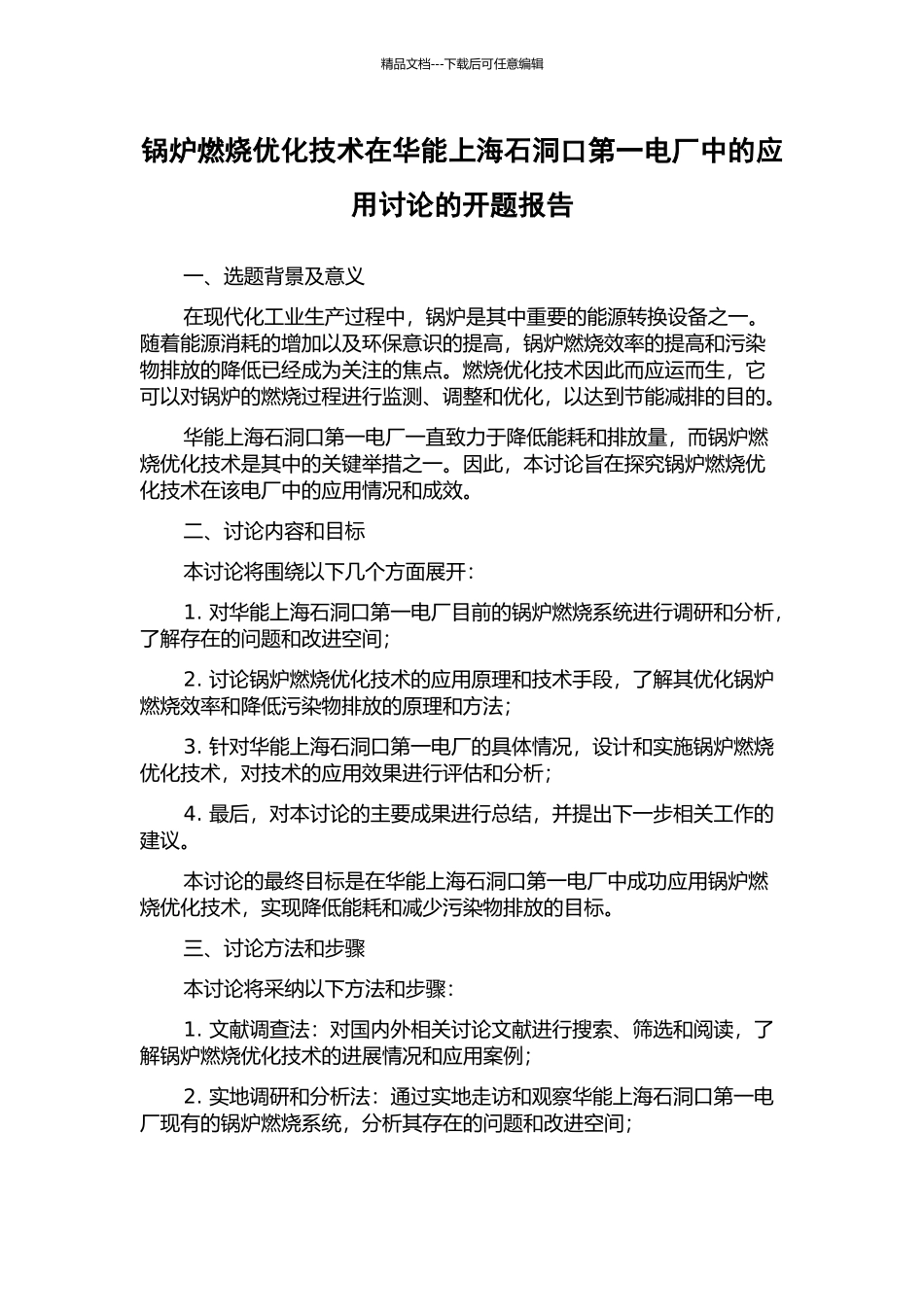 精品文档---下载后可任意编辑

锅炉燃烧优化技术在华能上海石洞口第一电厂中的应用讨论的开题报告

一、选题背景及意义

在现代化工业生产过程中，锅炉是其中重要的能源转换设备之一。随着能源消耗的增加以及环保意识的提高，锅炉燃烧效率的提高和污染物排放的降低已经成为关注的焦点。燃烧优化技术因此而应运而生，它可以对锅炉的燃烧过程进行监测、调整和优化，以达到节能减排的目的。

华能上海石洞口第一电厂一直致力于降低能耗和排放量，而锅炉燃烧优化技术是其中的关键举措之一。因此，本讨论旨在探究锅炉燃烧优化技术在该电厂中的应用情况和成效。

二、讨论内容和目标

本讨论将围绕以下几个方面展开：

1. 对华能上海石洞口第一电厂目前的锅炉燃烧系统进行调研和分析，了解存在的问题和改进空间；

2. 讨论锅炉燃烧优化技术的应用原理和技术手段，了解其优化锅炉燃烧效率和降低污染物排放的原理和方法；

3. 针对华能上海石洞口第一电厂的具体情况，设计和实施锅炉燃烧优化技术，对技术的应用效果进行评估和分析；

4. 最后，对本讨论的主要成果进行总结，并提出下一步相关工作的建议。

本讨论的最终目标是在华能上海石洞口第一电厂中成功应用锅炉燃烧优化技术，实现降低能耗和减少污染物排放的目标。

三、讨论方法和步骤

本讨论将采纳以下方法和步骤：

1. 文献调查法：对国内外相关讨论文献进行搜索、筛选和阅读，了解锅炉燃烧优化技术的进展情况和应用案例；

2. 实地调研和分析法：通过实地走访和观察华能上海石洞口第一电厂现有的锅炉燃烧系统，分析其存在的问题和改进空间；